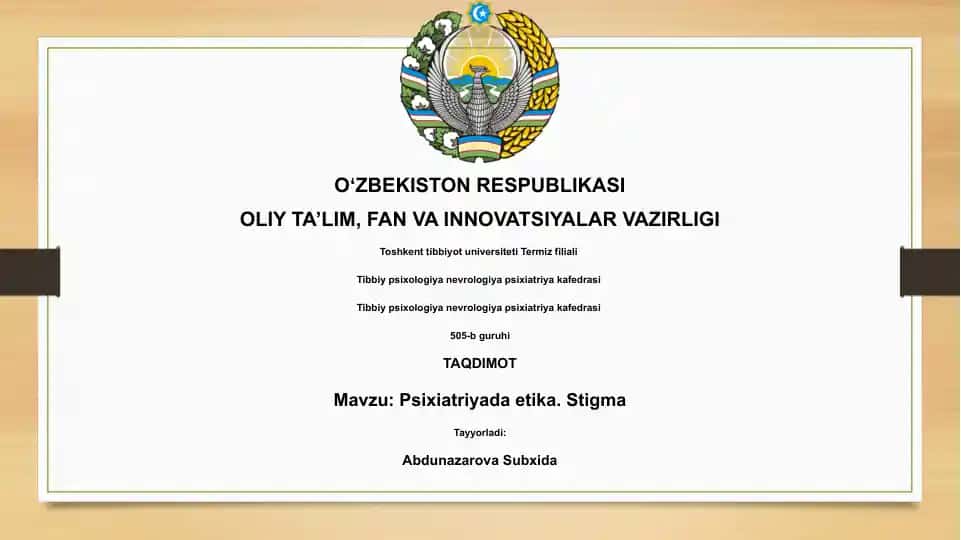 O‘ZBEKISTON RESPUBLIKASI
OLIY TA’LIM, FAN VA INNOVATSIYALAR VAZIRLIGI

Toshkent tibbiyot universiteti Termiz filiali

Tibbiy psixologiya nevrologiya psixiatriya kafedrasi

Tibbiy psixologiya nevrologiya psixiatriya kafedrasi

505-b guruhi

TAQDIMOT

Mavzu: Psixiatriyada etika. Stigma

Tayyorladi:

Abdunazarova Subxida